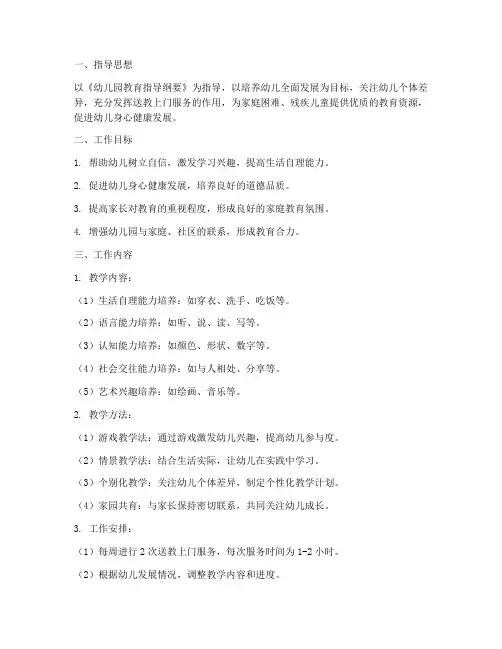 一、指导思想

以《幼儿园教育指导纲要》为指导，以培养幼儿全面发展为目标，关注幼儿个体差异，充分发挥送教上门服务的作用，为家庭困难、残疾儿童提供优质的教育资源，促进幼儿身心健康发展。

二、工作目标

1. 帮助幼儿树立自信，激发学习兴趣，提高生活自理能力。

2. 促进幼儿身心健康发展，培养良好的道德品质。

3. 提高家长对教育的重视程度，形成良好的家庭教育氛围。

4. 增强幼儿园与家庭、社区的联系，形成教育合力。

三、工作内容

1. 教学内容：

（1）生活自理能力培养：如穿衣、洗手、吃饭等。

（2）语言能力培养：如听、说、读、写等。

（3）认知能力培养：如颜色、形状、数字等。

（4）社会交往能力培养：如与人相处、分享等。

（5）艺术兴趣培养：如绘画、音乐等。

2. 教学方法：

（1）游戏教学法：通过游戏激发幼儿兴趣，提高幼儿参与度。

（2）情景教学法：结合生活实际，让幼儿在实践中学习。

（3）个别化教学：关注幼儿个体差异，制定个性化教学计划。

（4）家园共育：与家长保持密切联系，共同关注幼儿成长。

3. 工作安排：

（1）每周进行 2 次送教上门服务，每次服务时间为 1-2 小时。

（2）根据幼儿发展情况，调整教学内容和进度。